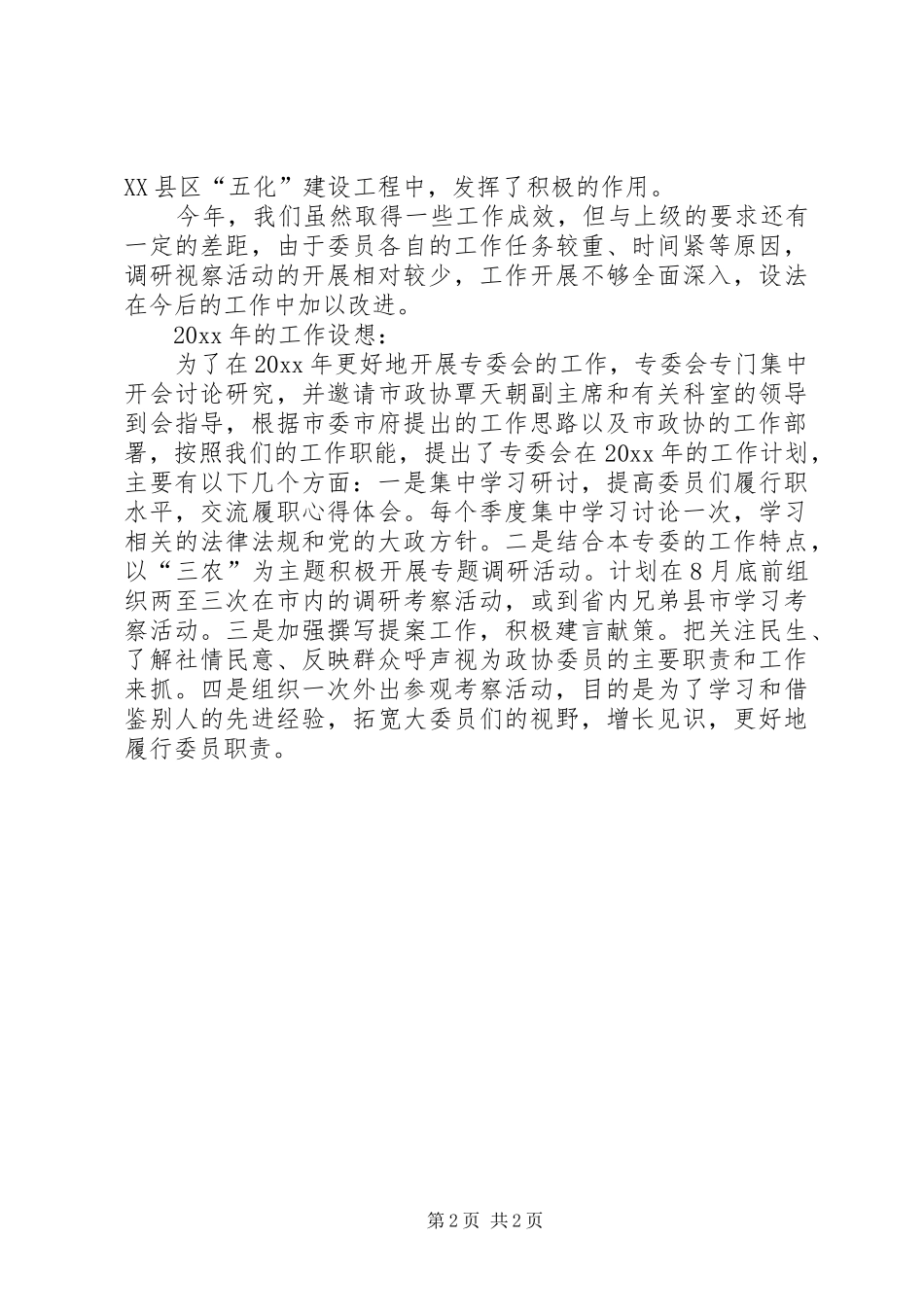 XX县区“五化”建设工程中，发挥了积极的作用。

今年，我们虽然取得一些工作成效，但与上级的要求还有一定的差距，由于委员各自的工作任务较重、时间紧等原因，调研视察活动的开展相对较少，工作开展不够全面深入，设法在今后的工作中加以改进。

20xx年的工作设想：

为了在20xx年更好地开展专委会的工作，专委会专门集中开会讨论研究，并邀请市政协覃天朝副主席和有关科室的领导到会指导，根据市委市府提出的工作思路以及市政协的工作部署，按照我们的工作职能，提出了专委会在20xx年的工作计划，主要有以下几个方面：一是集中学习研讨，提高委员们履行职水平，交流履职心得体会。每个季度集中学习讨论一次，学习相关的法律法规和党的大政方针。二是结合本专委的工作特点，以“三农”为主题积极开展专题调研活动。计划在8月底前组织两至三次在市内的调研考察活动，或到省内兄弟县市学习考察活动。三是加强撰写提案工作，积极建言献策。把关注民生、了解社情民意、反映群众呼声视为政协委员的主要职责和工作来抓。四是组织一次外出参观考察活动，目的是为了学习和借鉴别人的先进经验，拓宽大委员们的视野，增长见识，更好地履行委员职责。

第2页 共2页